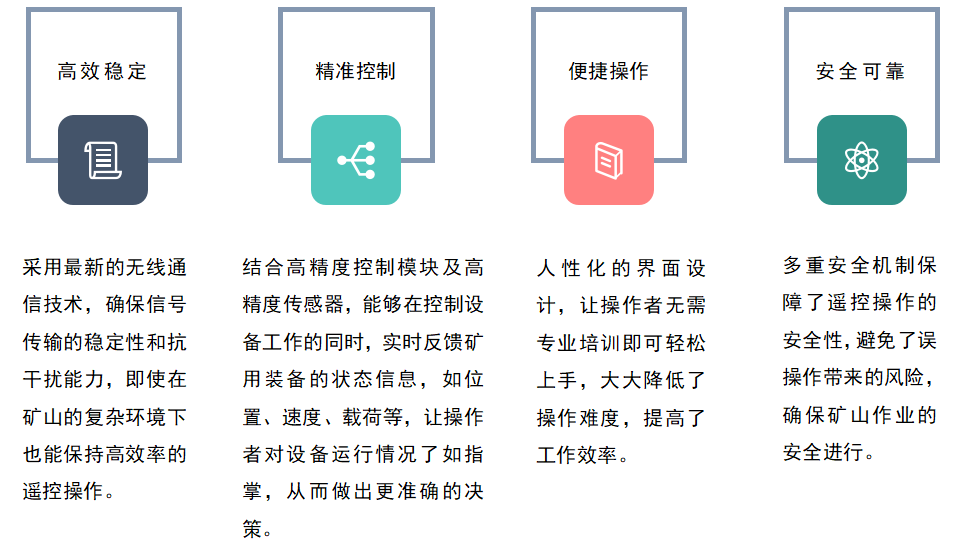 高效稳定

采用最新的无线通信技术，确保信号传输的稳定性和抗干扰能力，即使在矿山的复杂环境下也能保持高效率的遥控操作。

精准控制

结合高精度控制模块及高精度传感器，能够在控制设备工作的同时，实时反馈矿用装备的状态信息，如位置、速度、载荷等，让操作者对设备运行情况了如指掌，从而做出更准确的决策。

便捷操作

人性化的界面设计，让操作者无需专业培训即可轻松上手，大大降低了操作难度，提高了工作效率。

安全可靠

多重安全机制保障了遥控操作的安全性，避免了误操作带来的风险，确保矿山作业的安全进行。